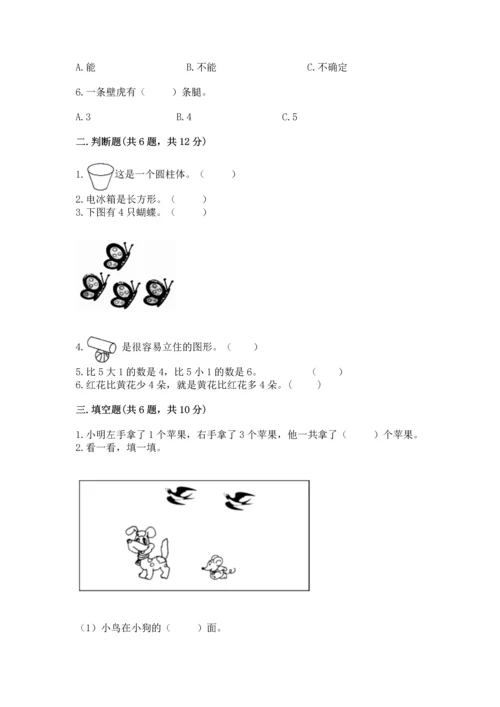 A. 能　　　　　　B. 不能　　　　　　C. 不确定

6. 一条壁虎有（　　）条腿。

A. 3　　　　　　B. 4　　　　　　C. 5

二. 判断题(共 6 题，共 12 分)

1. 这是一个圆柱体。（　　）

2. 电冰箱是长方形。（　　）

3. 下图有 4 只蝴蝶。（　　）

4. 是很容易立住的图形。（　　）

5. 比 5 大 1 的数是 4，比 5 小 1 的数是 6。（　　）

6. 红花比黄花少 4 朵，就是黄花比红花多 4 朵。（　　）

三. 填空题(共 6 题，共 10 分)

1. 小明左手拿了 1 个苹果，右手拿了 3 个苹果，他一共拿了（　　）个苹果。

2. 看一看，填一填。

（1）小鸟在小狗的（　　）面。